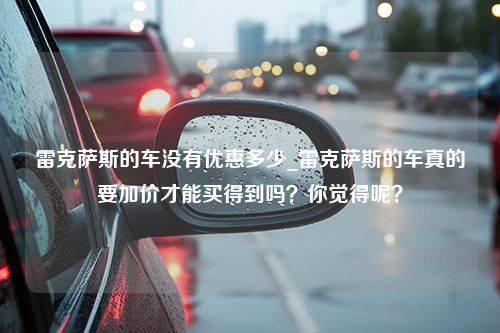 雷克萨斯的车没有优惠多少_雷克萨斯的车真的要加价才能买得到吗？你觉得呢？